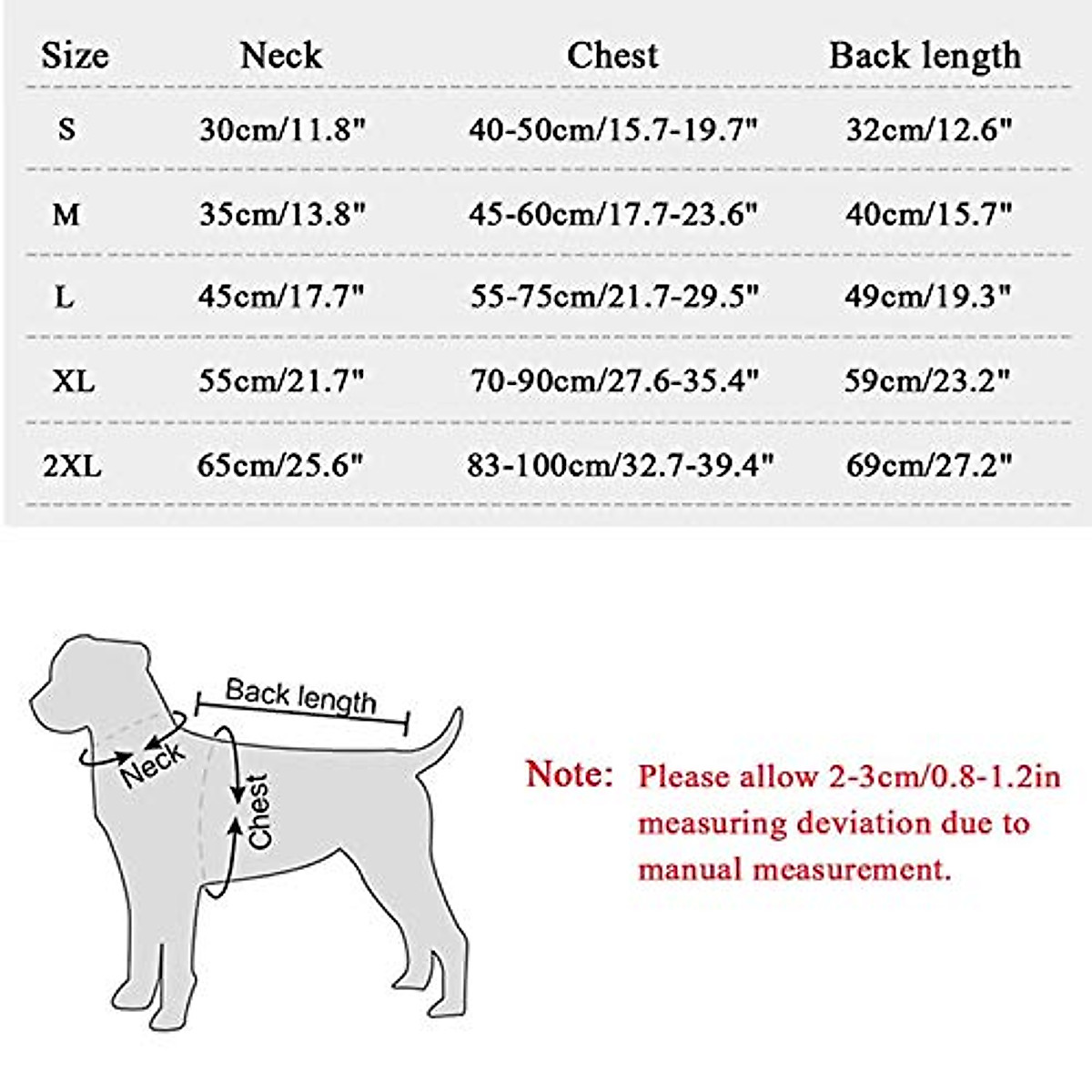 | Size | Neck | Chest | Back length |
|---|---|---|---|
| S | 30cm/11.8" | 40-50cm/15.7-19.7" | 32cm/12.6" |
| M | 35cm/13.8" | 45-60cm/17.7-23.6" | 40cm/15.7" |
| L | 45cm/17.7" | 55-75cm/21.7-29.5" | 49cm/19.3" |
| XL | 55cm/21.7" | 70-90cm/27.6-35.4" | 59cm/23.2" |
| 2XL | 65cm/25.6" | 83-100cm/32.7-39.4" | 69cm/27.2" |

Back length
Neck
Chest

Note: Please allow 2-3cm/0.8-1.2in measuring deviation due to manual measurement.